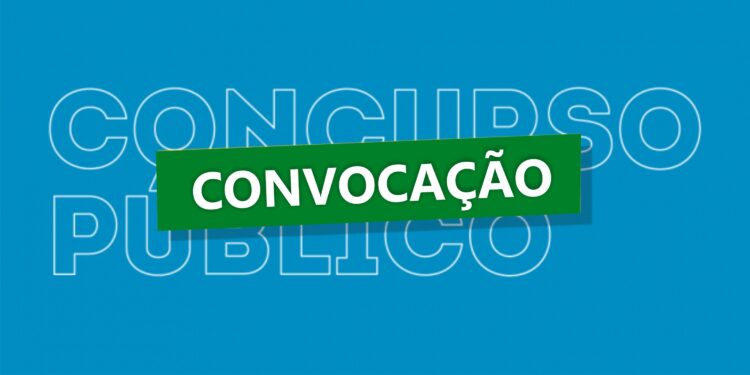 CONCURSO
CONVOCAÇÃO
PÚBLICO